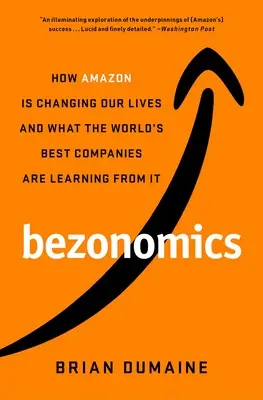 "An illuminating exploration of the underpinnings of [Amazon's] success . . . Lucid and finely detailed." —Washington Post

HOW AMAZON IS CHANGING OUR LIVES AND WHAT THE WORLD'S BEST COMPANIES ARE LEARNING FROM IT

bezonomics

BRIAN DUMAINE